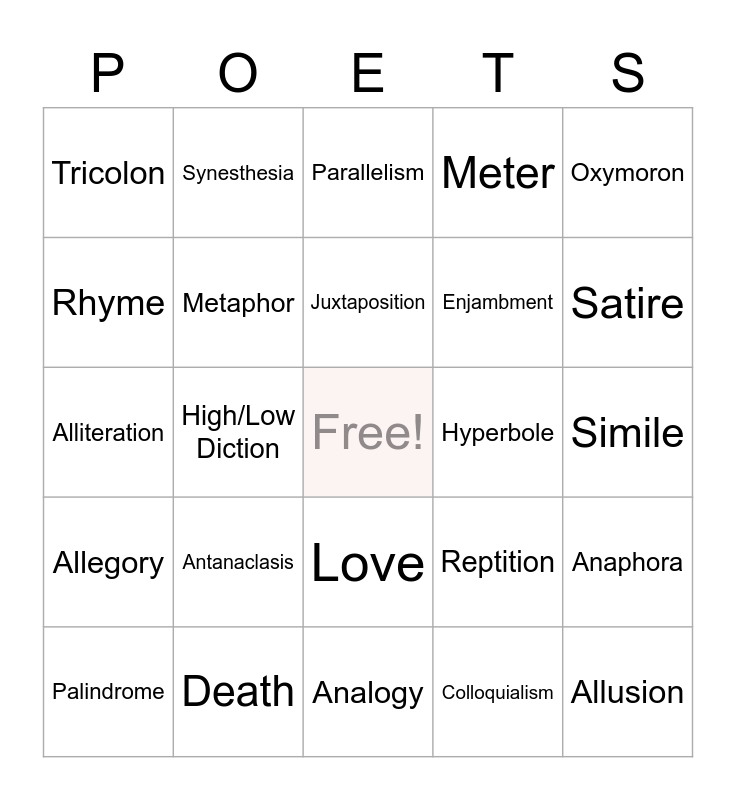 | P | O | E | T | S |
|---|---|---|---|---|
| Tricolon | Synesthesia | Parallelism | Meter | Oxymoron |
| Rhyme | Metaphor | Juxtaposition | Enjambment | Satire |
| Alliteration | High/Low Diction | Free! | Hyperbole | Simile |
| Allegory | Antanaclasis | Love | Reptition | Anaphora |
| Palindrome | Death | Analogy | Colloquialism | Allusion |